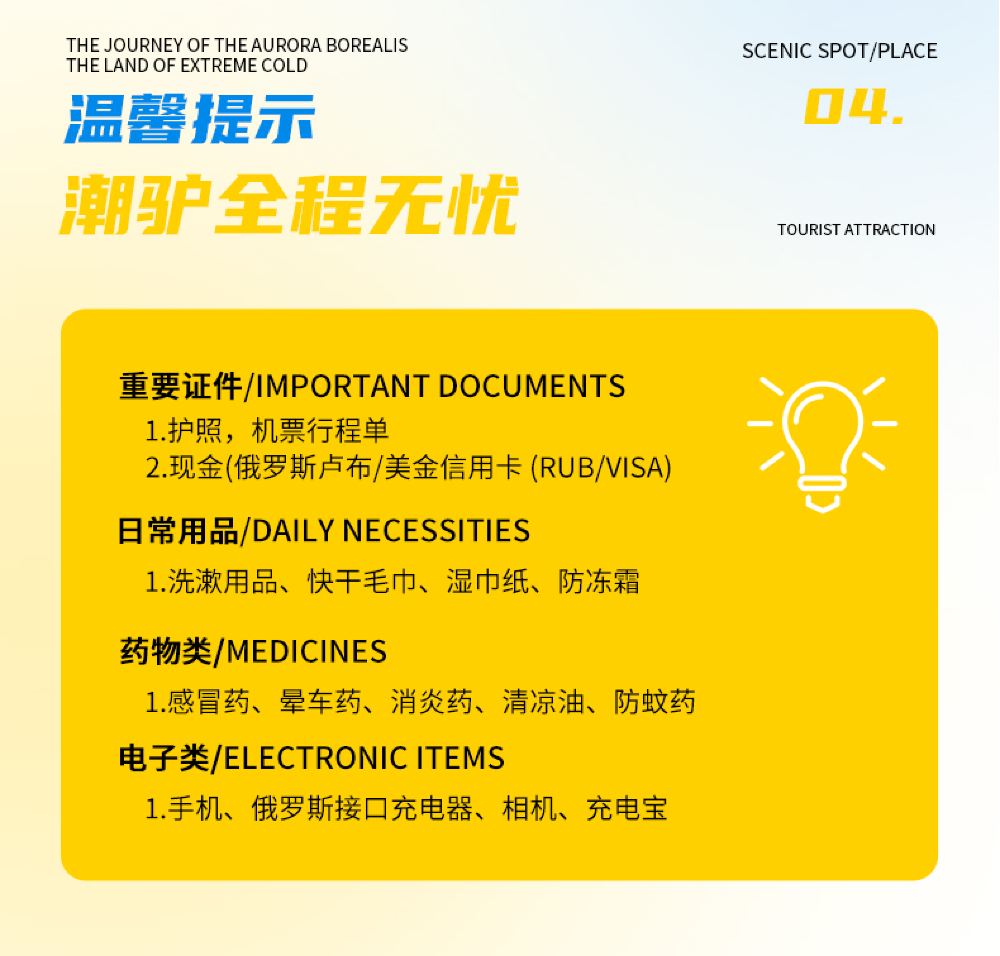 THE JOURNEY OF THE AURORA BOREALIS
THE LAND OF EXTREME COLD

SCENIC SPOT/PLACE

04.

温馨提示

潮驴全程无忧

TOURIST ATTRACTION

重要证件/IMPORTANT DOCUMENTS
1.护照，机票行程单
2.现金(俄罗斯卢布/美金信用卡 (RUB/VISA)

日常用品/DAILY NECESSITIES
1.洗漱用品、快干毛巾、湿巾纸、防冻霜

药物类/MEDICINES
1.感冒药、晕车药、消炎药、清凉油、防蚊药

电子类/ELECTRONIC ITEMS
1.手机、俄罗斯接口充电器、相机、充电宝